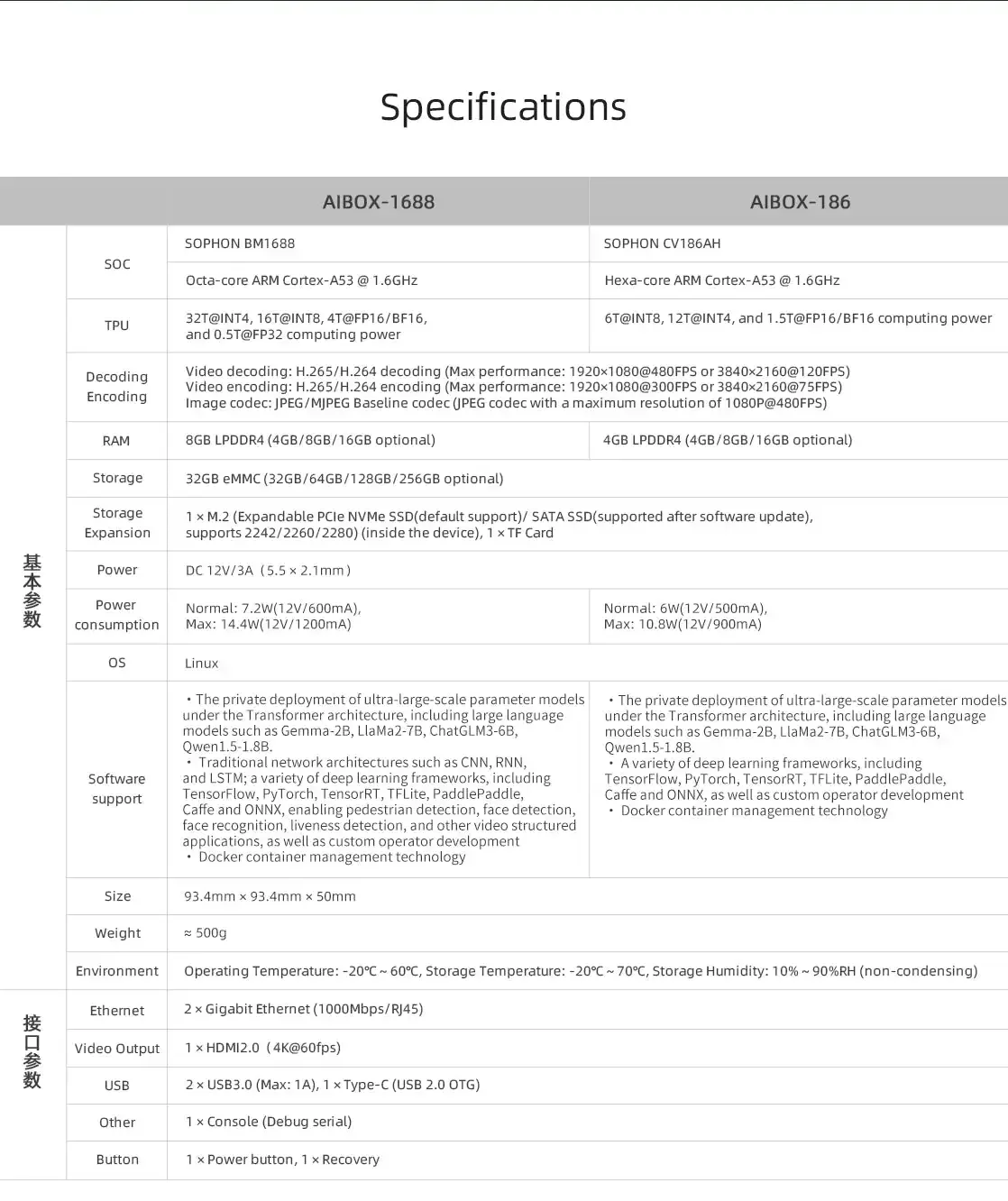 Specifications

| | | AIBOX-1688 | AIBOX-186 |
|---|---|---|---|
| 基本参数 | SOC | SOPHON BM1688 | SOPHON CV186AH |
| | | Octa-core ARM Cortex-A53 @ 1.6GHz | Hexa-core ARM Cortex-A53 @ 1.6GHz |
| | TPU | 32T@INT4, 16T@INT8, 4T@FP16/BF16, and 0.5T@FP32 computing power | 6T@INT8, 12T@INT4, and 1.5T@FP16/BF16 computing power |
| | Decoding Encoding | Video decoding: H.265/H.264 decoding (Max performance: 1920×1080@480FPS or 3840×2160@120FPS) Video encoding: H.265/H.264 encoding (Max performance: 1920×1080@300FPS or 3840×2160@75FPS) Image codec: JPEG/MJPEG Baseline codec (JPEG codec with a maximum resolution of 1080P@480FPS) | |
| | RAM | 8GB LPDDR4 (4GB/8GB/16GB optional) | 4GB LPDDR4 (4GB/8GB/16GB optional) |
| | Storage | 32GB eMMC (32GB/64GB/128GB/256GB optional) | |
| | Storage Expansion | 1 × M.2 (Expandable PCIe NVMe SSD(default support)/ SATA SSD(supported after software update), supports 2242/2260/2280) (inside the device), 1 × TF Card | |
| | Power | DC 12V/3A（5.5 × 2.1mm） | |
| | Power consumption | Normal: 7.2W(12V/600mA), Max: 14.4W(12V/1200mA) | Normal: 6W(12V/500mA), Max: 10.8W(12V/900mA) |
| | OS | Linux | |
| | Software support | • The private deployment of ultra-large-scale parameter models under the Transformer architecture, including large language models such as Gemma-2B, LlaMa2-7B, ChatGLM3-6B, Qwen1.5-1.8B. • Traditional network architectures such as CNN, RNN, and LSTM; a variety of deep learning frameworks, including TensorFlow, PyTorch, TensorRT, TFLite, PaddlePaddle, Caffe and ONNX, enabling pedestrian detection, face detection, face recognition, liveness detection, and other video structured applications, as well as custom operator development • Docker container management technology | • The private deployment of ultra-large-scale parameter models under the Transformer architecture, including large language models such as Gemma-2B, LlaMa2-7B, ChatGLM3-6B, Qwen1.5-1.8B. • A variety of deep learning frameworks, including TensorFlow, PyTorch, TensorRT, TFLite, PaddlePaddle, Caffe and ONNX, as well as custom operator development • Docker container management technology |
| | Size | 93.4mm × 93.4mm × 50mm | |
| | Weight | ≈ 500g | |
| | Environment | Operating Temperature: -20℃ ~ 60℃, Storage Temperature: -20℃ ~ 70℃, Storage Humidity: 10% ~ 90%RH (non-condensing) | |
| 接口参数 | Ethernet | 2 × Gigabit Ethernet (1000Mbps/RJ45) | |
| | Video Output | 1 × HDMI2.0（4K@60fps) | |
| | USB | 2 × USB3.0 (Max: 1A), 1 × Type-C (USB 2.0 OTG) | |
| | Other | 1 × Console (Debug serial) | |
| | Button | 1 × Power button, 1 × Recovery | |